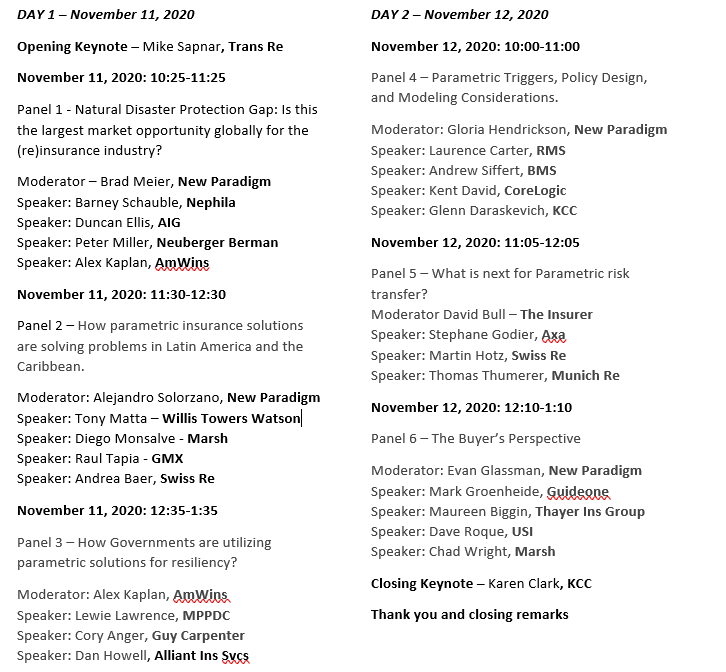 DAY 1 – November 11, 2020

Opening Keynote – Mike Sapnar, Trans Re

November 11, 2020: 10:25-11:25

Panel 1 - Natural Disaster Protection Gap: Is this the largest market opportunity globally for the (re)insurance industry?

Moderator – Brad Meier, New Paradigm
Speaker: Barney Schauble, Nephila
Speaker: Duncan Ellis, AIG
Speaker: Peter Miller, Neuberger Berman
Speaker: Alex Kaplan, AmWins

November 11, 2020: 11:30-12:30

Panel 2 – How parametric insurance solutions are solving problems in Latin America and the Caribbean.

Moderator: Alejandro Solorzano, New Paradigm
Speaker: Tony Matta – Willis Towers Watson
Speaker: Diego Monsalve - Marsh
Speaker: Raul Tapia - GMX
Speaker: Andrea Baer, Swiss Re

November 11, 2020: 12:35-1:35

Panel 3 – How Governments are utilizing parametric solutions for resiliency?

Moderator: Alex Kaplan, AmWins
Speaker: Lewie Lawrence, MPPDC
Speaker: Cory Anger, Guy Carpenter
Speaker: Dan Howell, Alliant Ins Svcs

DAY 2 – November 12, 2020

November 12, 2020: 10:00-11:00

Panel 4 – Parametric Triggers, Policy Design, and Modeling Considerations.

Moderator: Gloria Hendrickson, New Paradigm
Speaker: Laurence Carter, RMS
Speaker: Andrew Siffert, BMS
Speaker: Kent David, CoreLogic
Speaker: Glenn Daraskevich, KCC

November 12, 2020: 11:05-12:05

Panel 5 – What is next for Parametric risk transfer?
Moderator David Bull – The Insurer
Speaker: Stephane Godier, Axa
Speaker: Martin Hotz, Swiss Re
Speaker: Thomas Thumerer, Munich Re

November 12, 2020: 12:10-1:10

Panel 6 – The Buyer's Perspective

Moderator: Evan Glassman, New Paradigm
Speaker: Mark Groenheide, Guideone
Speaker: Maureen Biggin, Thayer Ins Group
Speaker: Dave Roque, USI
Speaker: Chad Wright, Marsh

Closing Keynote – Karen Clark, KCC

Thank you and closing remarks